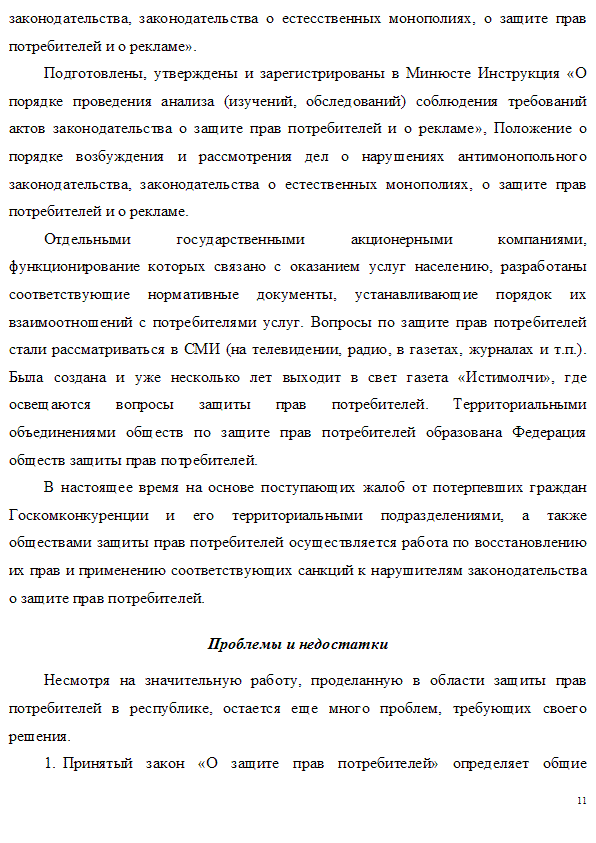 законодательства, законодательства о естесственных монополиях, о защите прав потребителей и о рекламе».

Подготовлены, утверждены и зарегистрированы в Минюсте Инструкция «О порядке проведения анализа (изучений, обследований) соблюдения требований актов законодательства о защите прав потребителей и о рекламе», Положение о порядке возбуждения и рассмотрения дел о нарушениях антимонопольного законодательства, законодательства о естественных монополиях, о защите прав потребителей и о рекламе.

Отдельными государственными акционерными компаниями, функционирование которых связано с оказанием услуг населению, разработаны соответствующие нормативные документы, устанавливающие порядок их взаимоотношений с потребителями услуг. Вопросы по защите прав потребителей стали рассматриваться в СМИ (на телевидении, радио, в газетах, журналах и т.п.). Была создана и уже несколько лет выходит в свет газета «Истимолчи», где освещаются вопросы защиты прав потребителей. Территориальными объединениями обществ по защите прав потребителей образована Федерация обществ защиты прав потребителей.

В настоящее время на основе поступающих жалоб от потерпевших граждан Госкомконкуренции и его территориальными подразделениями, а также обществами защиты прав потребителей осуществляется работа по восстановлению их прав и применению соответствующих санкций к нарушителям законодательства о защите прав потребителей.

Проблемы и недостатки

Несмотря на значительную работу, проделанную в области защиты прав потребителей в республике, остается еще много проблем, требующих своего решения.

1. Принятый закон «О защите прав потребителей» определяет общие

11